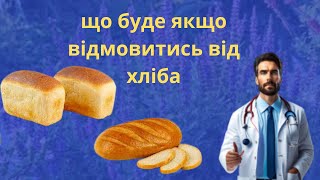 що буде якщо відмовитись від хліба